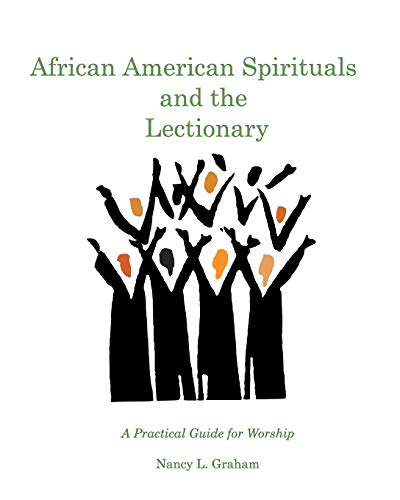 African American Spirituals and the Lectionary

A Practical Guide for Worship

Nancy L. Graham